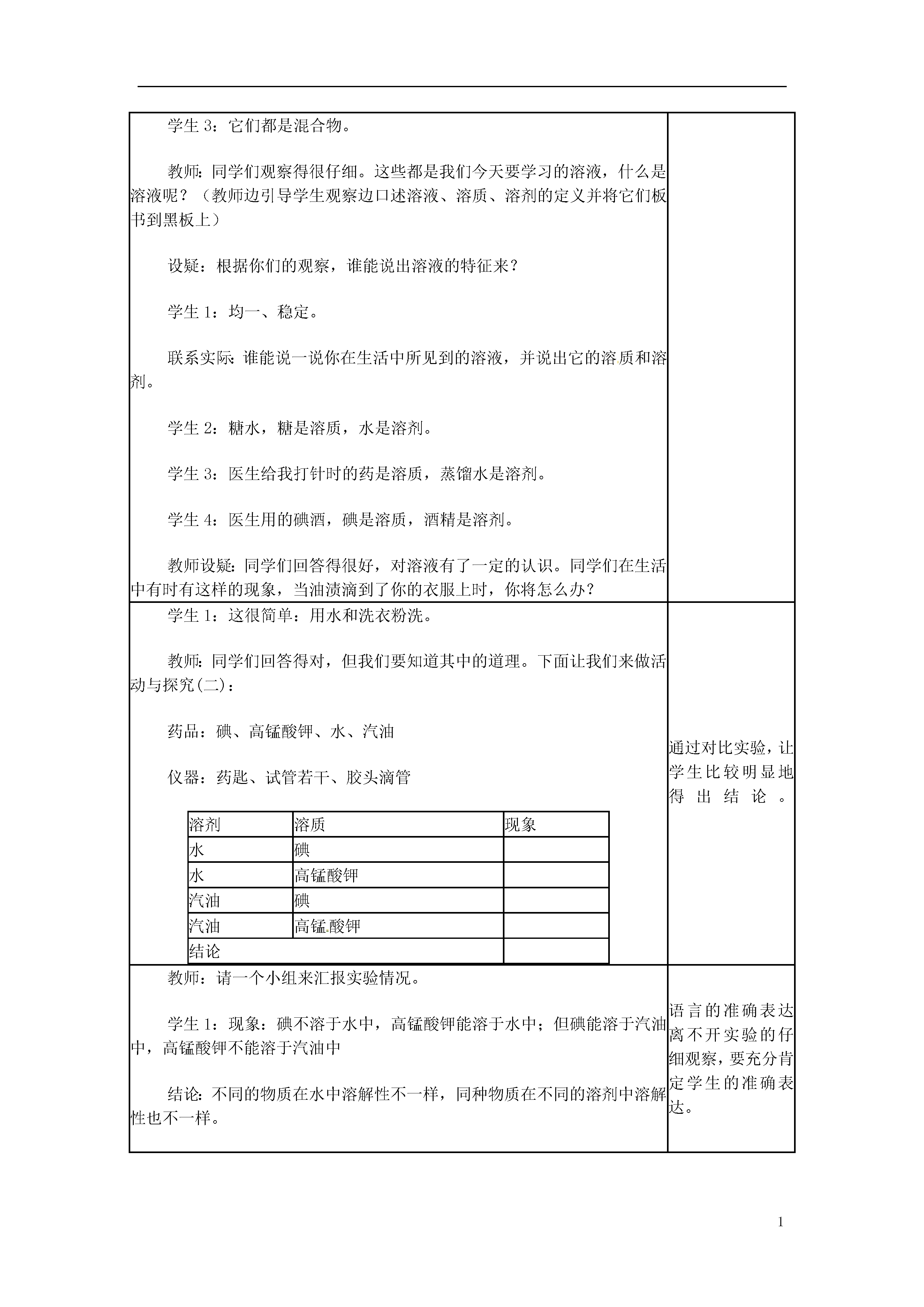 学生 3：它们都是混合物。

教师：同学们观察得很仔细。这些都是我们今天要学习的溶液，什么是溶液呢？（教师边引导学生观察边口述溶液、溶质、溶剂的定义并将它们板书到黑板上）

设疑：根据你们的观察，谁能说出溶液的特征来？

学生 1：均一、稳定。

联系实际：谁能说一说你在生活中所见到的溶液，并说出它的溶质和溶剂。

学生 2：糖水，糖是溶质，水是溶剂。

学生 3：医生给我打针时的药是溶质，蒸馏水是溶剂。

学生 4：医生用的碘酒，碘是溶质，酒精是溶剂。

教师设疑：同学们回答得很好，对溶液有了一定的认识。同学们在生活中有时有这样的现象，当油渍滴到了你的衣服上时，你将怎么办？

学生 1：这很简单：用水和洗衣粉洗。

教师：同学们回答得对，但我们要知道其中的道理。下面让我们来做活动与探究(二)：

药品：碘、高锰酸钾、水、汽油

仪器：药匙、试管若干、胶头滴管

| 溶剂 | 溶质 | 现象 |
|---|---|---|
| 水 | 碘 | |
| 水 | 高锰酸钾 | |
| 汽油 | 碘 | |
| 汽油 | 高锰酸钾 | |
| 结论 | | |

通过对比实验，让学生比较明显地得出结论。

教师：请一个小组来汇报实验情况。

学生 1：现象：碘不溶于水中，高锰酸钾能溶于水中；但碘能溶于汽油中，高锰酸钾不能溶于汽油中

结论：不同的物质在水中溶解性不一样，同种物质在不同的溶剂中溶解性也不一样。

语言的准确表达离不开实验的仔细观察，要充分肯定学生的准确表达。

1